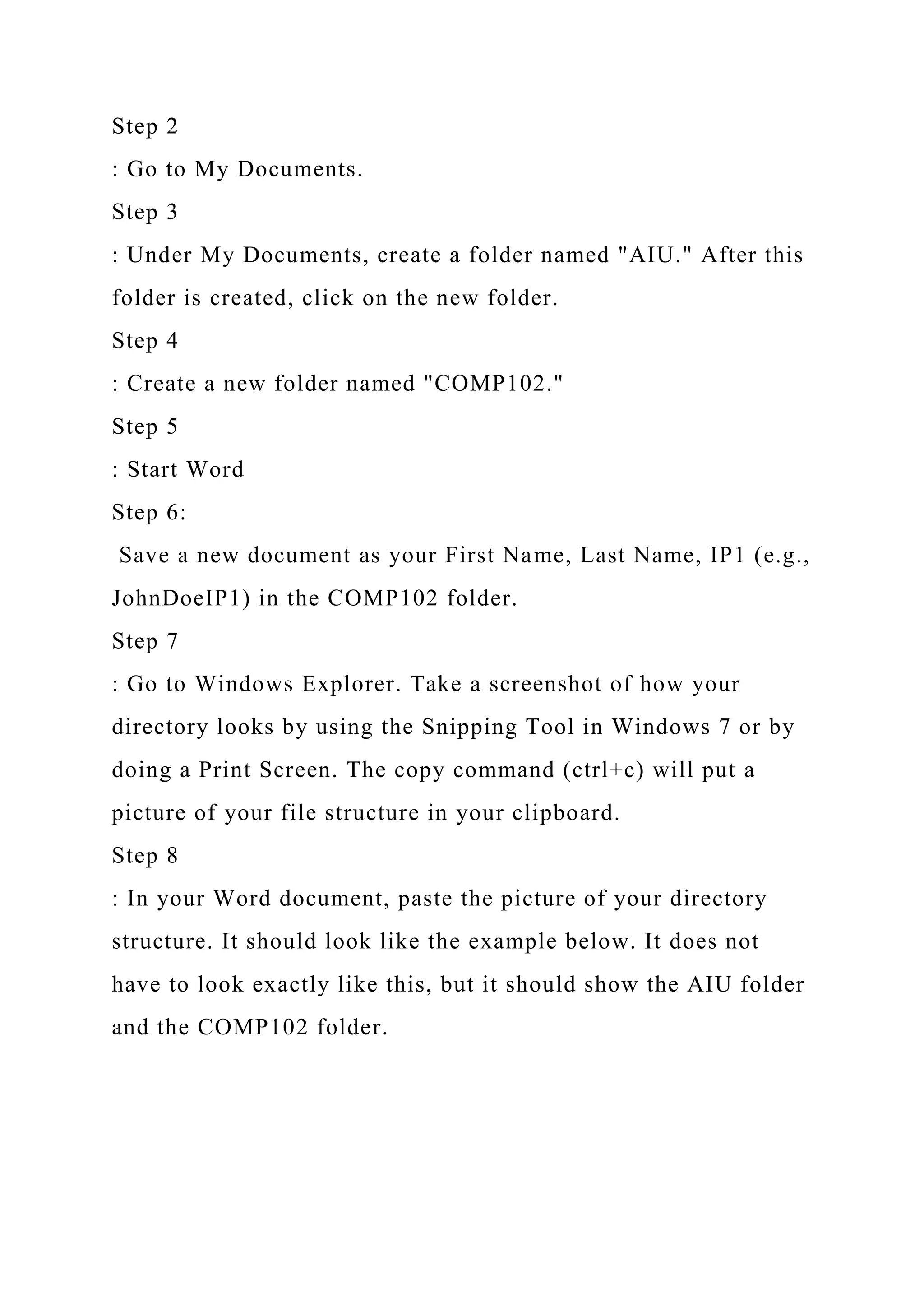 Step 2
: Go to My Documents.
Step 3
: Under My Documents, create a folder named "AIU." After this folder is created, click on the new folder.
Step 4
: Create a new folder named "COMP102."
Step 5
: Start Word
Step 6:
Save a new document as your First Name, Last Name, IP1 (e.g., JohnDoeIP1) in the COMP102 folder.
Step 7
: Go to Windows Explorer. Take a screenshot of how your directory looks by using the Snipping Tool in Windows 7 or by doing a Print Screen. The copy command (ctrl+c) will put a picture of your file structure in your clipboard.
Step 8
: In your Word document, paste the picture of your directory structure. It should look like the example below. It does not have to look exactly like this, but it should show the AIU folder and the COMP102 folder.